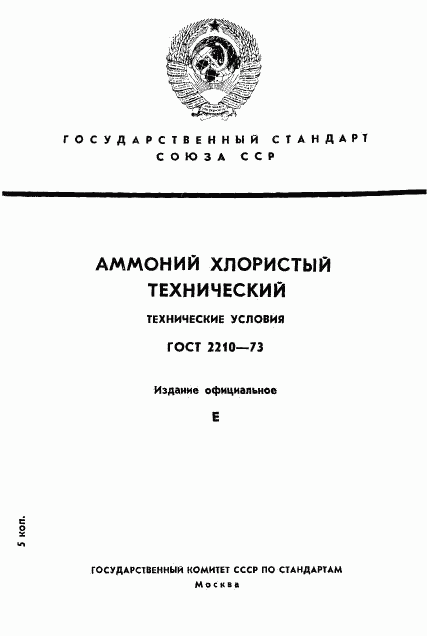 ГОСУДАРСТВЕННЫЙ СТАНДАРТ
СОЮЗА ССР

АММОНИЙ ХЛОРИСТЫЙ ТЕХНИЧЕСКИЙ

ТЕХНИЧЕСКИЕ УСЛОВИЯ

ГОСТ 2210—73

Издание официальное

Е

5 коп.

ГОСУДАРСТВЕННЫЙ КОМИТЕТ СССР ПО СТАНДАРТАМ
Москва